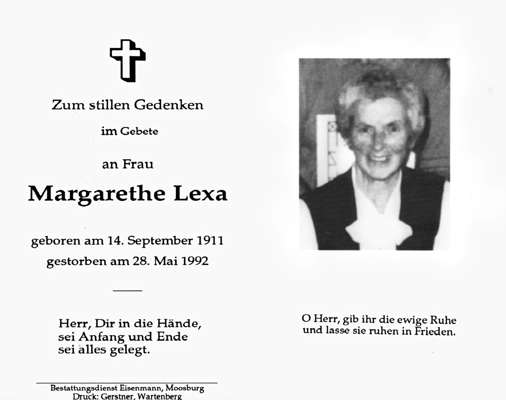 Zum stillen Gedenken

im Gebete

an Frau

Margarethe Lexa

geboren am 14. September 1911
gestorben am 28. Mai 1992

Herr, Dir in die Hände,
sei Anfang und Ende
sei alles gelegt.

Bestattungsdienst Eisenmann, Moosburg
Druck: Gerstner, Wartenberg

O Herr, gib ihr die ewige Ruhe
und lasse sie ruhen in Frieden.